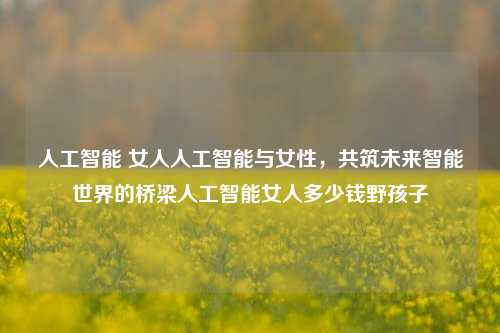 人工智能 女人人工智能与女性，共筑未来智能世界的桥梁人工智能女人多少钱野孩子